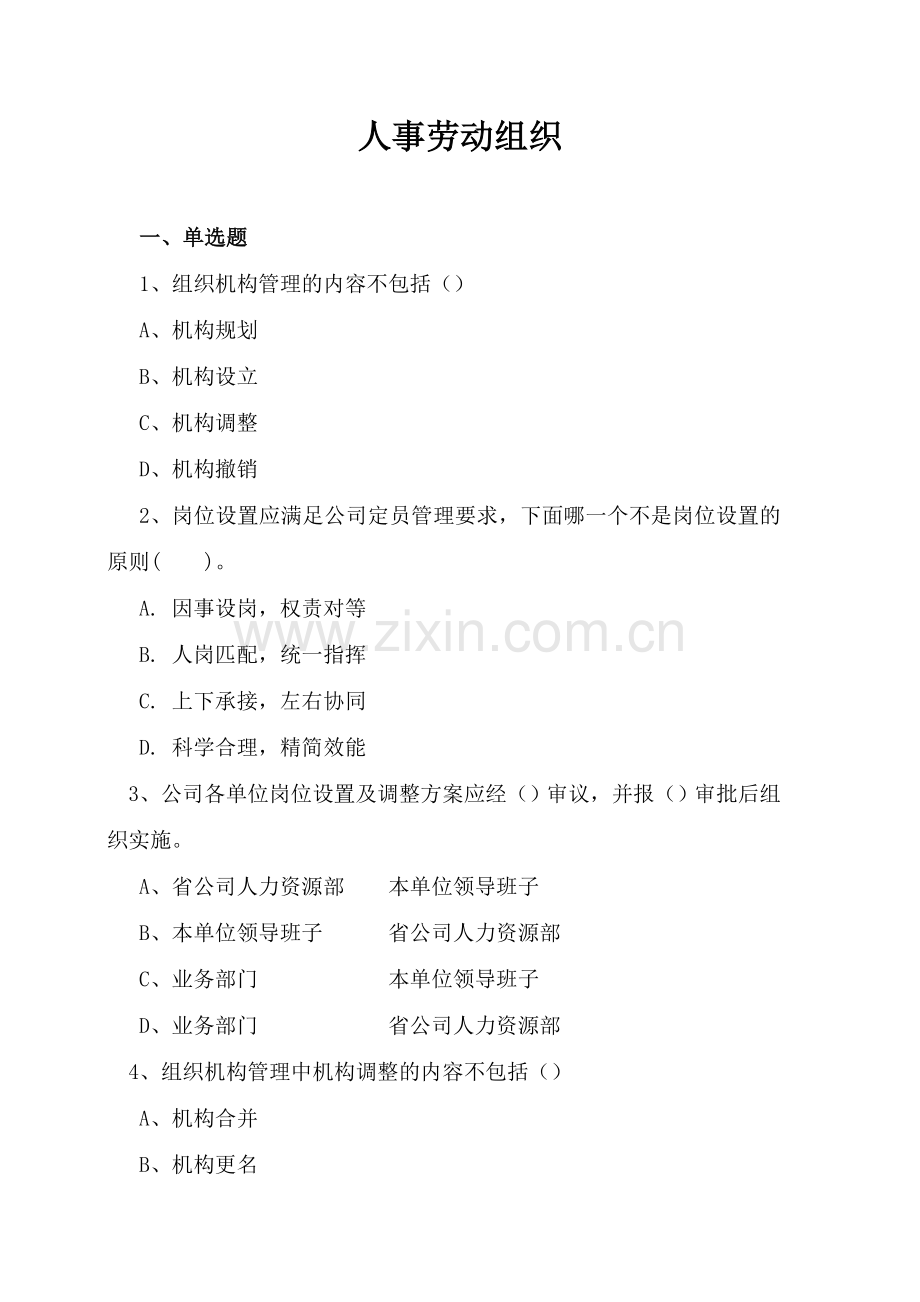 人事劳动组织

一、单选题

1、组织机构管理的内容不包括（）

A、机构规划

B、机构设立

C、机构调整

D、机构撤销

2、岗位设置应满足公司定员管理要求，下面哪一个不是岗位设置的原则（　　）。

A. 因事设岗，权责对等

B. 人岗匹配，统一指挥

C. 上下承接，左右协同

D. 科学合理，精简效能

3、公司各单位岗位设置及调整方案应经（）审议，并报（）审批后组织实施。

A、省公司人力资源部　　本单位领导班子

B、本单位领导班子　　省公司人力资源部

C、业务部门　　本单位领导班子

D、业务部门　　省公司人力资源部

4、组织机构管理中机构调整的内容不包括（）

A、机构合并

B、机构更名

www.zixin.com.cn